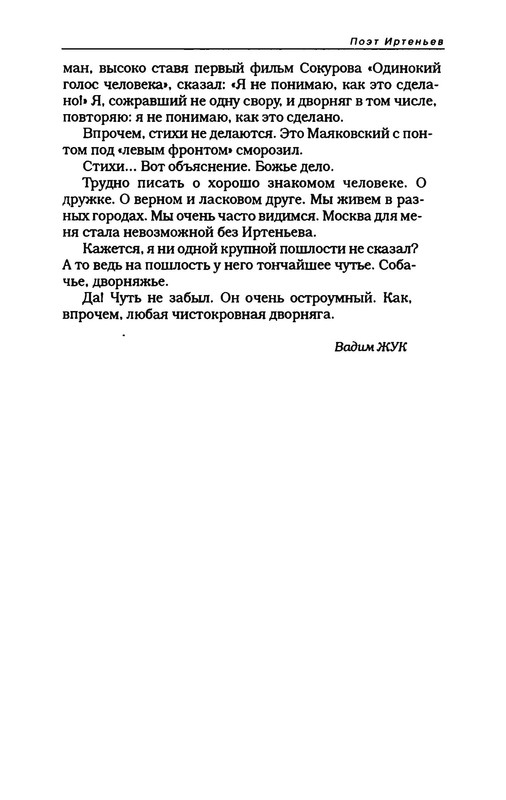 Поэт Иртеньев

ман, высоко ставя первый фильм Сокурова «Одинокий голос человека», сказал: «Я не понимаю, как это сделано!» Я, сожравший не одну свору, и дворняг в том числе, повторяю: я не понимаю, как это сделано.

Впрочем, стихи не делаются. Это Маяковский с понтом под «левым фронтом» сморозил.

Стихи... Вот объяснение. Божье дело.

Трудно писать о хорошо знакомом человеке. О дружке. О верном и ласковом друге. Мы живем в разных городах. Мы очень часто видимся. Москва для меня стала невозможной без Иртеньева.

Кажется, я ни одной крупной пошлости не сказал? А то ведь на пошлость у него тончайшее чутье. Собачье, дворняжье.

Да! Чуть не забыл. Он очень остроумный. Как, впрочем, любая чистокровная дворняга.

Вадим ЖУК